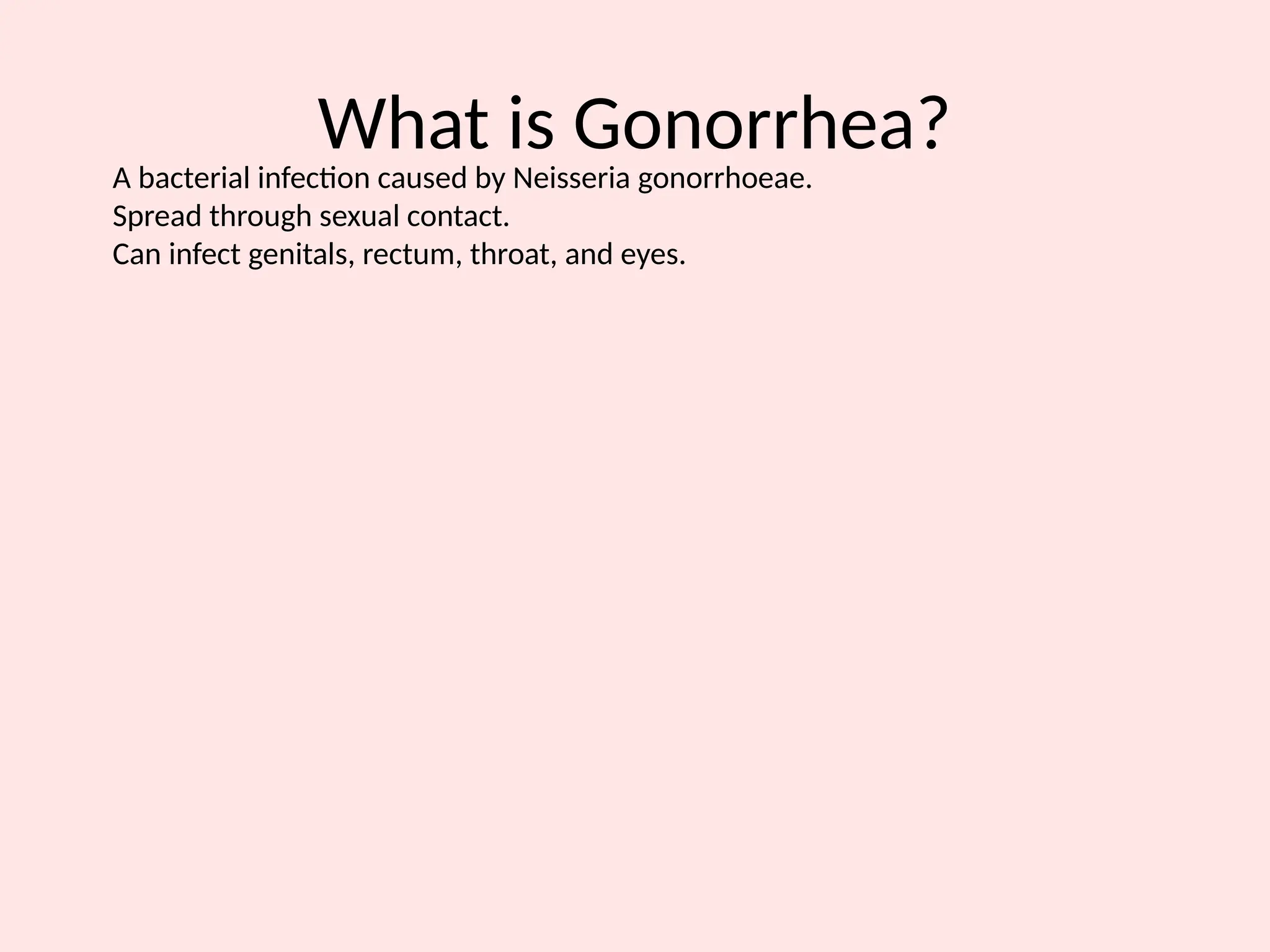 What is Gonorrhea?

A bacterial infection caused by Neisseria gonorrhoeae.
Spread through sexual contact.
Can infect genitals, rectum, throat, and eyes.